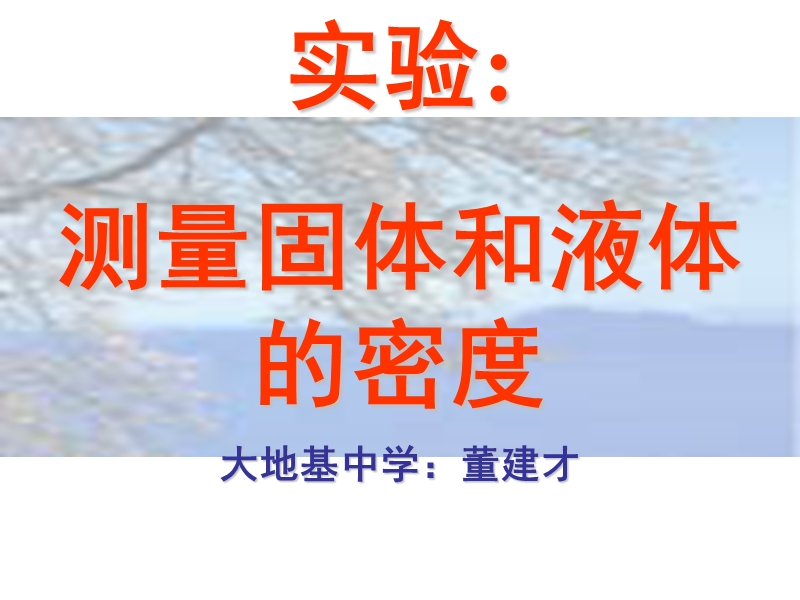 实验：

测量固体和液体的密度

大地基中学：董建才